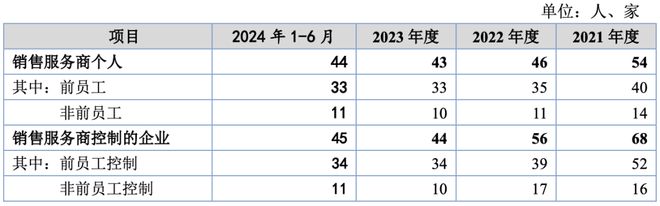 单位：人、家

| 项目 | 2024 年 1-6 月 | 2023 年度 | 2022 年度 | 2021 年度 |
|---|---|---|---|---|
| 销售服务商个人 | 44 | 43 | 46 | 54 |
| 其中：前员工 | 33 | 33 | 35 | 40 |
| 非前员工 | 11 | 10 | 11 | 14 |
| 销售服务商控制的企业 | 45 | 44 | 56 | 68 |
| 其中：前员工控制 | 34 | 34 | 39 | 52 |
| 非前员工控制 | 11 | 10 | 17 | 16 |